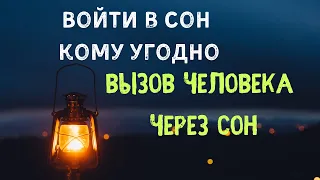 ВОЙТИ В СОН
КОМУ УГОДНО
ВЫЗОВ ЧЕЛОВЕКА
ЧЕРЕЗ СОН